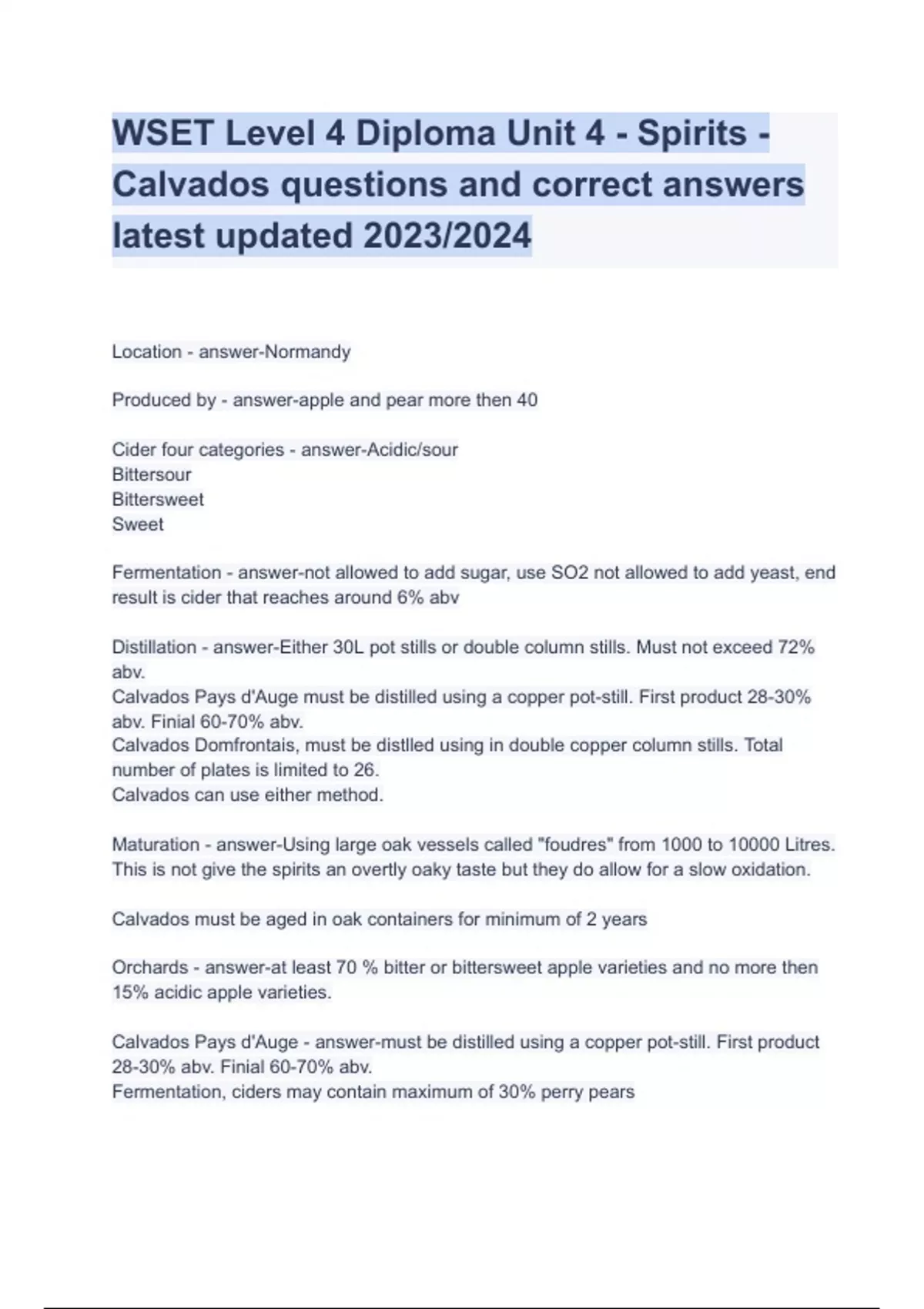 WSET Level 4 Diploma Unit 4 - Spirits - Calvados questions and correct answers latest updated 2023/2024

Location - answer-Normandy

Produced by - answer-apple and pear more then 40

Cider four categories - answer-Acidic/sour
Bittersour
Bittersweet
Sweet

Fermentation - answer-not allowed to add sugar, use SO2 not allowed to add yeast, end result is cider that reaches around 6% abv

Distillation - answer-Either 30L pot stills or double column stills. Must not exceed 72% abv.
Calvados Pays d'Auge must be distilled using a copper pot-still. First product 28-30% abv. Finial 60-70% abv.
Calvados Domfrontais, must be distlled using in double copper column stills. Total number of plates is limited to 26.
Calvados can use either method.

Maturation - answer-Using large oak vessels called "foudres" from 1000 to 10000 Litres. This is not give the spirits an overtly oaky taste but they do allow for a slow oxidation.

Calvados must be aged in oak containers for minimum of 2 years

Orchards - answer-at least 70 % bitter or bittersweet apple varieties and no more then 15% acidic apple varieties.

Calvados Pays d'Auge - answer-must be distilled using a copper pot-still. First product 28-30% abv. Finial 60-70% abv.
Fermentation, ciders may contain maximum of 30% perry pears